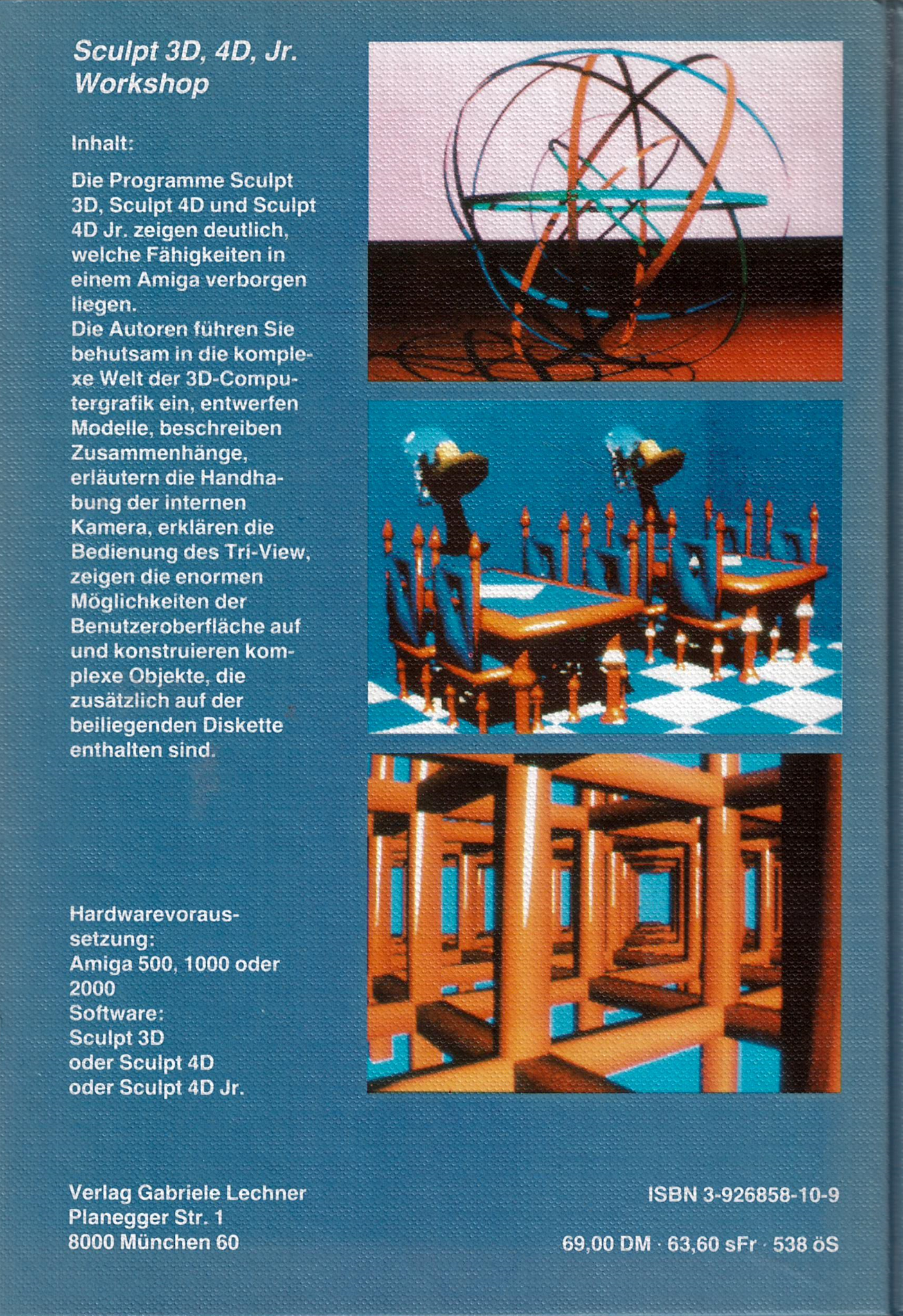 Sculpt 3D, 4D, Jr.
Workshop

Inhalt:

Die Programme Sculpt 3D, Sculpt 4D und Sculpt 4D Jr. zeigen deutlich, welche Fähigkeiten in einem Amiga verborgen liegen.
Die Autoren führen Sie behutsam in die komplexe Welt der 3D-Computergrafik ein, entwerfen Modelle, beschreiben Zusammenhänge, erläutern die Handhabung der internen Kamera, erklären die Bedienung des Tri-View, zeigen die enormen Möglichkeiten der Benutzeroberfläche auf und konstruieren komplexe Objekte, die zusätzlich auf der beiliegenden Diskette enthalten sind.

Hardwarevoraussetzung:
Amiga 500, 1000 oder 2000
Software:
Sculpt 3D
oder Sculpt 4D
oder Sculpt 4D Jr.

Verlag Gabriele Lechner
Planegger Str. 1
8000 München 60

ISBN 3-926858-10-9

69,00 DM · 63,60 sFr · 538 öS